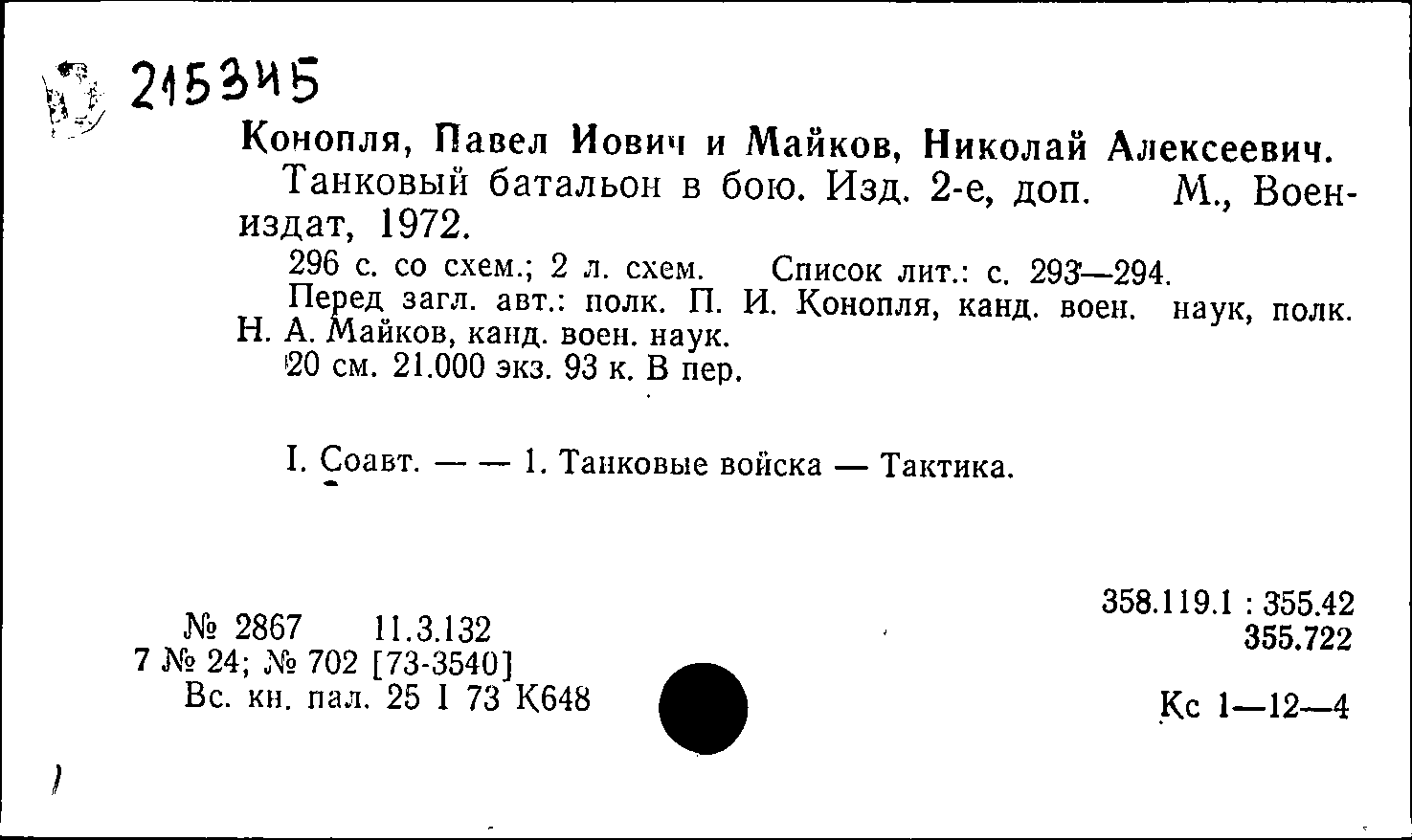 215345

Конопля, Павел Иович и Майков, Николай Алексеевич.

Танковый батальон в бою. Изд. 2-е, доп. М., Воениздат, 1972.

296 с. со схем.; 2 л. схем. Список лит.: с. 293—294.

Перед загл. авт.: полк. П. И. Конопля, канд. воен. наук, полк. Н. А. Майков, канд. воен. наук.

20 см. 21.000 экз. 93 к. В пер.

I. Соавт. — — 1. Танковые войска — Тактика.

№ 2867 11.3.132
7 № 24; № 702 [73-3540]
Вс. кн. пал. 25 I 73 К648

358.119.1 : 355.42
355.722

Кс 1—12—4